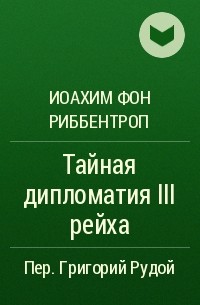 ИОАХИМ ФОН РИББЕНТРОП

Тайная дипломатия III рейха

Пер. Григорий Рудой